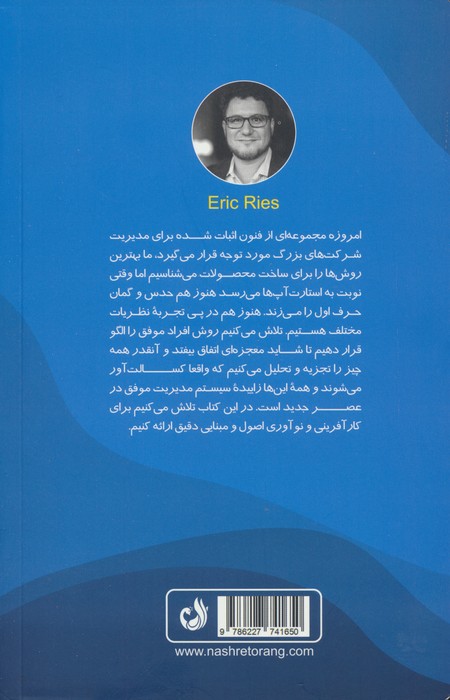 Eric Ries

امروزه مجموعه‌ای از فنون اثبات شده برای مدیریت شرکت‌های بزرگ مورد توجه قرار می‌گیرد. ما بهترین روش‌ها را برای ساخت محصولات می‌شناسیم اما وقتی نوبت به استارت‌آپ‌ها می‌رسد هنوز هم حدس و گمان حرف اول را می‌زند. هنوز هم در پی تجربهٔ نظریات مختلف هستیم. تلاش می‌کنیم روش افراد موفق را الگو قرار دهیم تا شاید معجزه‌ای اتفاق بیفتد و آنقدر همه چیز را تجزیه و تحلیل می‌کنیم که واقعا کسالت‌آور می‌شوند و همهٔ این‌ها زاییدهٔ سیستم مدیریت موفق در عصر جدید است. در این کتاب تلاش می‌کنیم برای کارآفرینی و نوآوری اصول و مبنایی دقیق ارائه کنیم.

9 786227 741650

www.nashretorang.com